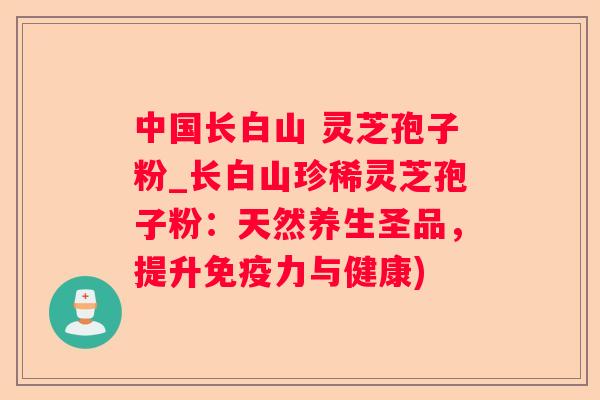 中国长白山 灵芝孢子粉_长白山珍稀灵芝孢子粉：天然养生圣品，提升免疫力与健康)